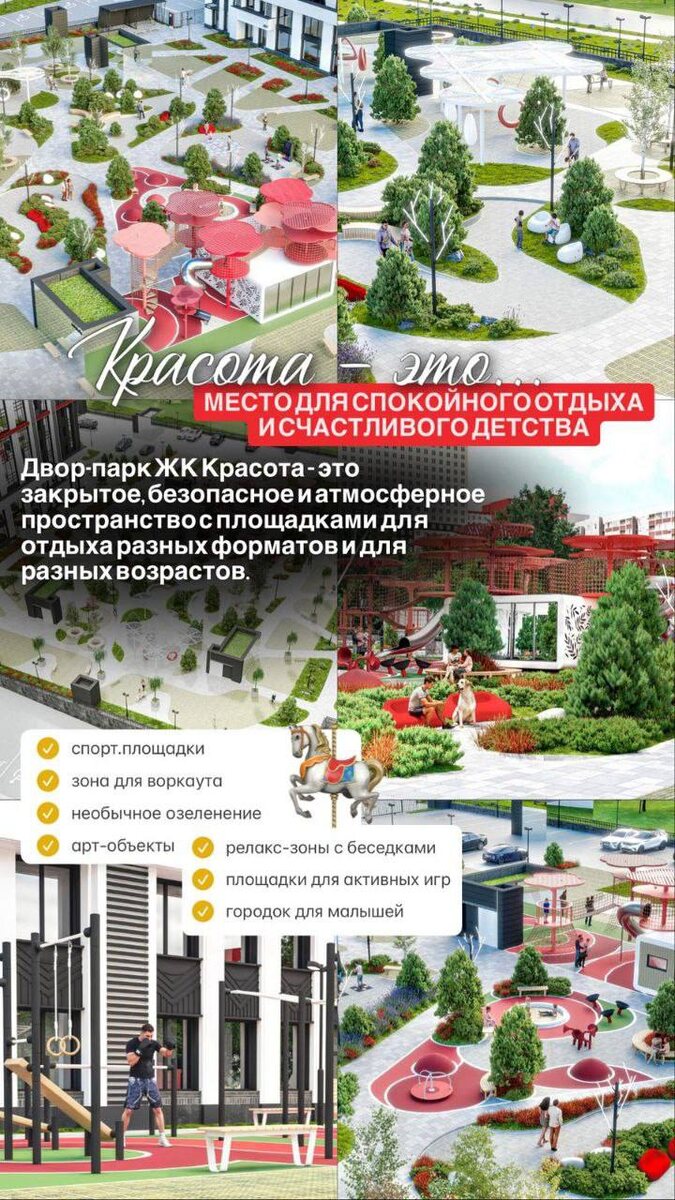 Красота - это...
МЕСТО ДЛЯ СПОКОЙНОГО ОТДЫХА И СЧАСТЛИВОГО ДЕТСТВА

Двор-парк ЖК Красота - это закрытое, безопасное и атмосферное пространство с площадками для отдыха разных форматов и для разных возрастов.

✓ спорт.площадки
✓ зона для воркаута
✓ необычное озеленение
✓ арт-объекты
✓ релакс-зоны с беседками
✓ площадки для активных игр
✓ городок для малышей